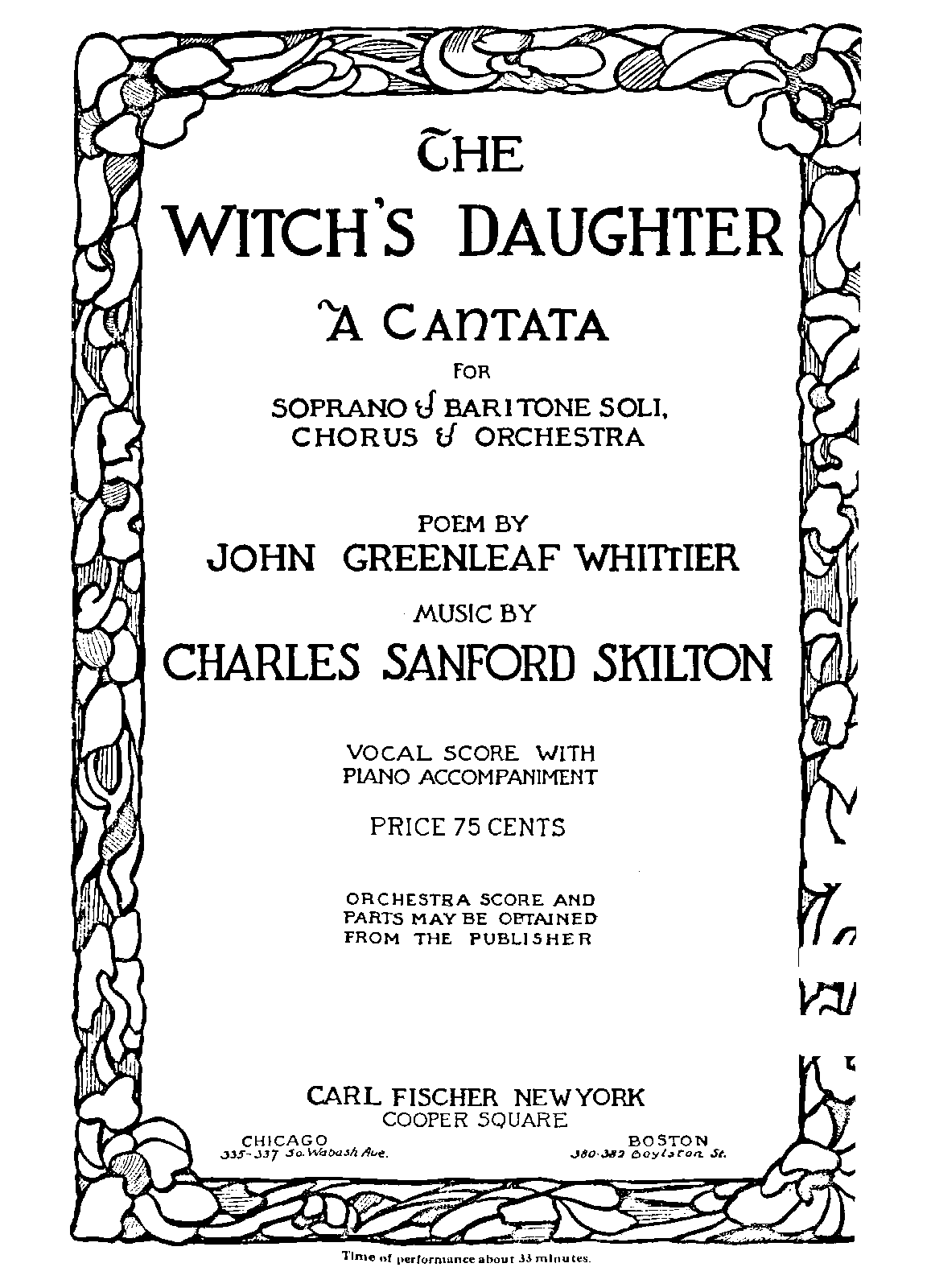 THE
WITCH'S DAUGHTER
A CANTATA
FOR
SOPRANO & BARITONE SOLI,
CHORUS & ORCHESTRA

POEM BY
JOHN GREENLEAF WHITTIER
MUSIC BY
CHARLES SANFORD SKILTON

VOCAL SCORE WITH
PIANO ACCOMPANIMENT
PRICE 75 CENTS

ORCHESTRA SCORE AND
PARTS MAY BE OBTAINED
FROM THE PUBLISHER

CARL FISCHER NEW YORK
COOPER SQUARE
CHICAGO
335-337 So. Wabash Ave.
BOSTON
380-382 Boylston St.

Time of performance about 33 minutes.